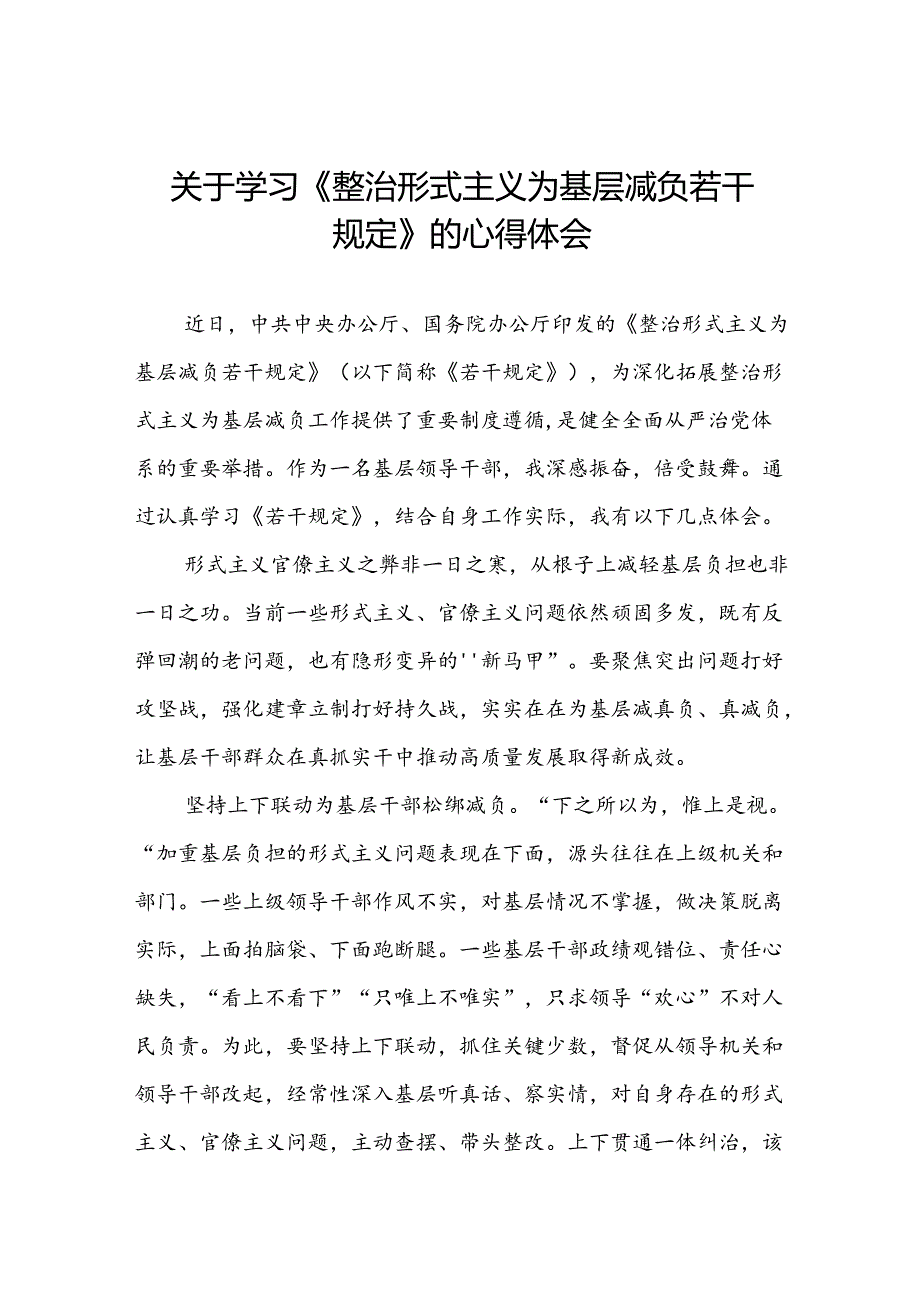 关于学习《整治形式主义为基层减负若干规定》的心得体会

近日，中共中央办公厅、国务院办公厅印发的《整治形式主义为基层减负若干规定》（以下简称《若干规定》），为深化拓展整治形式主义为基层减负工作提供了重要制度遵循，是健全全面从严治党体系的重要举措。作为一名基层领导干部，我深感振奋，倍受鼓舞。通过认真学习《若干规定》，结合自身工作实际，我有以下几点体会。

形式主义官僚主义之弊非一日之寒，从根子上减轻基层负担也非一日之功。当前一些形式主义、官僚主义问题依然顽固多发，既有反弹回潮的老问题，也有隐形变异的''新马甲”。要聚焦突出问题打好攻坚战，强化建章立制打好持久战，实实在在为基层减真负、真减负，让基层干部群众在真抓实干中推动高质量发展取得新成效。

坚持上下联动为基层干部松绑减负。“下之所以为，惟上是视。“加重基层负担的形式主义问题表现在下面，源头往往在上级机关和部门。一些上级领导干部作风不实，对基层情况不掌握，做决策脱离实际，上面拍脑袋、下面跑断腿。一些基层干部政绩观错位、责任心缺失，“看上不看下”“只唯上不唯实”，只求领导“欢心”不对人民负责。为此，要坚持上下联动，抓住关键少数，督促从领导机关和领导干部改起，经常性深入基层听真话、察实情，对自身存在的形式主义、官僚主义问题，主动查摆、带头整改。上下贯通一体纠治，该